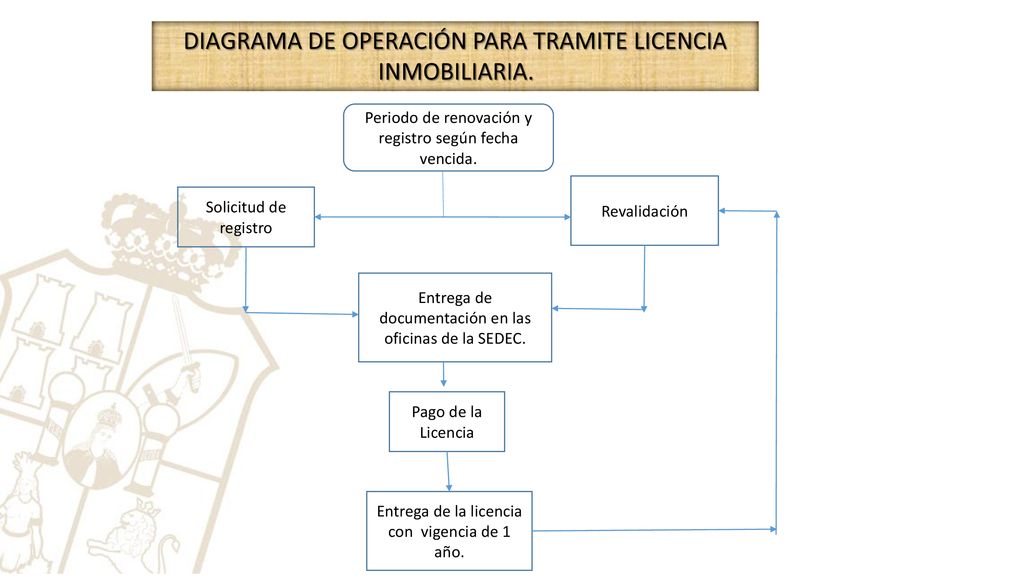 DIAGRAMA DE OPERACIÓN PARA TRAMITE LICENCIA INMOBILIARIA.

Periodo de renovación y registro según fecha vencida.

Solicitud de registro

Revalidación

Entrega de documentación en las oficinas de la SEDEC.

Pago de la Licencia

Entrega de la licencia con vigencia de 1 año.